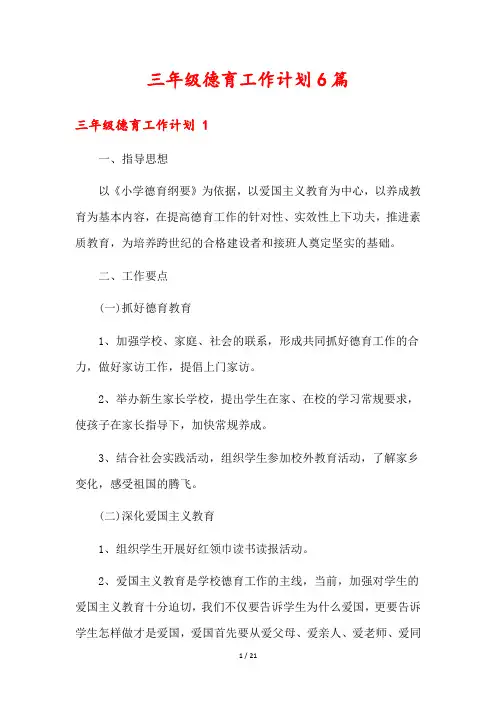 三年级德育工作计划6篇

三年级德育工作计划 1

一、指导思想

以《小学德育纲要》为依据，以爱国主义教育为中心，以养成教育为基本内容，在提高德育工作的针对性、实效性上下功夫，推进素质教育，为培养跨世纪的合格建设者和接班人奠定坚实的基础。

二、工作要点

(一)抓好德育教育

1、加强学校、家庭、社会的联系，形成共同抓好德育工作的合力，做好家访工作，提倡上门家访。

2、举办新生家长学校，提出学生在家、在校的学习常规要求，使孩子在家长指导下，加快常规养成。

3、结合社会实践活动，组织学生参加校外教育活动，了解家乡变化，感受祖国的腾飞。

(二)深化爱国主义教育

1、组织学生开展好红领巾读书读报活动。

2、爱国主义教育是学校德育工作的主线，当前，加强对学生的爱国主义教育十分迫切，我们不仅要告诉学生为什么爱国，更要告诉学生怎样做才是爱国，爱国首先要从爱父母、爱亲人、爱老师、爱同

1 / 21